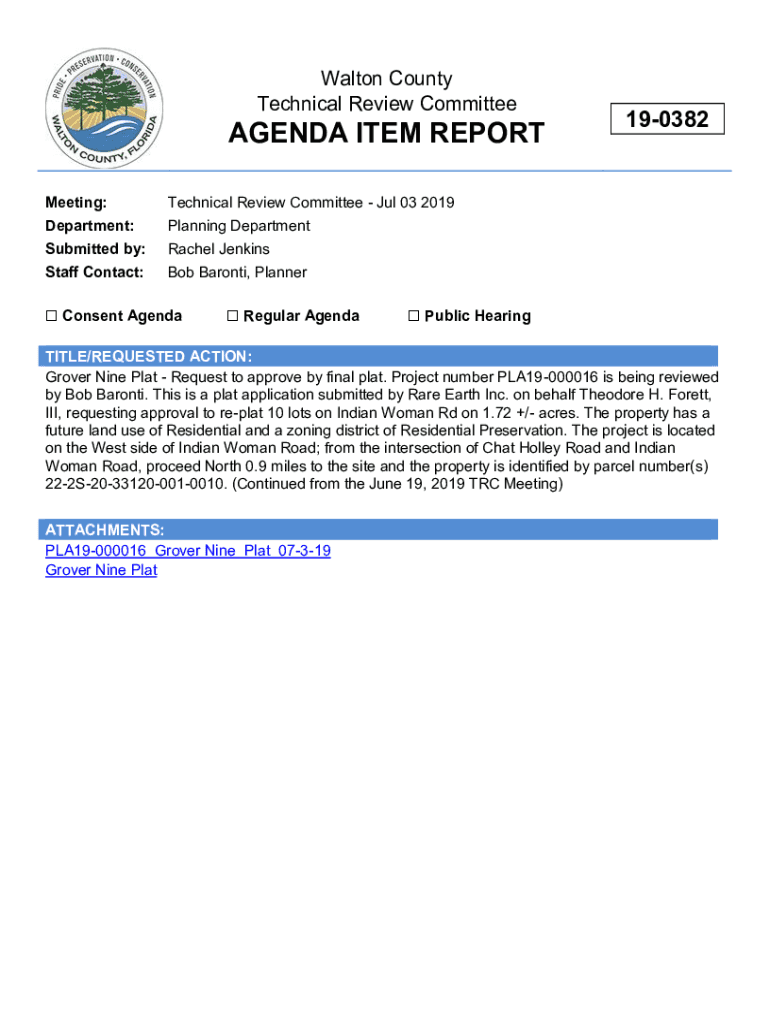 PRIDE • PRESERVATION • CONSERVATION
WALTON COUNTY, FLORIDA

Walton County
Technical Review Committee
AGENDA ITEM REPORT

19-0382

Meeting: Technical Review Committee - Jul 03 2019
Department: Planning Department
Submitted by: Rachel Jenkins
Staff Contact: Bob Baronti, Planner

☐ Consent Agenda ☐ Regular Agenda ☐ Public Hearing

TITLE/REQUESTED ACTION:
Grover Nine Plat - Request to approve by final plat. Project number PLA19-000016 is being reviewed by Bob Baronti. This is a plat application submitted by Rare Earth Inc. on behalf Theodore H. Forett, III, requesting approval to re-plat 10 lots on Indian Woman Rd on 1.72 +/- acres. The property has a future land use of Residential and a zoning district of Residential Preservation. The project is located on the West side of Indian Woman Road; from the intersection of Chat Holley Road and Indian Woman Road, proceed North 0.9 miles to the site and the property is identified by parcel number(s) 22-2S-20-33120-001-0010. (Continued from the June 19, 2019 TRC Meeting)

ATTACHMENTS:
PLA19-000016_Grover Nine_Plat_07-3-19
Grover Nine Plat